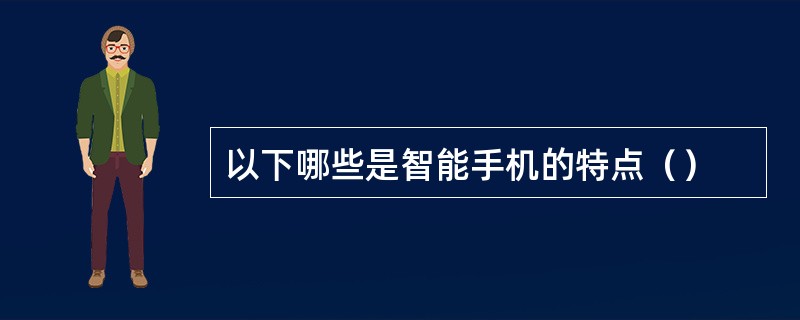 以下哪些是智能手机的特点（）